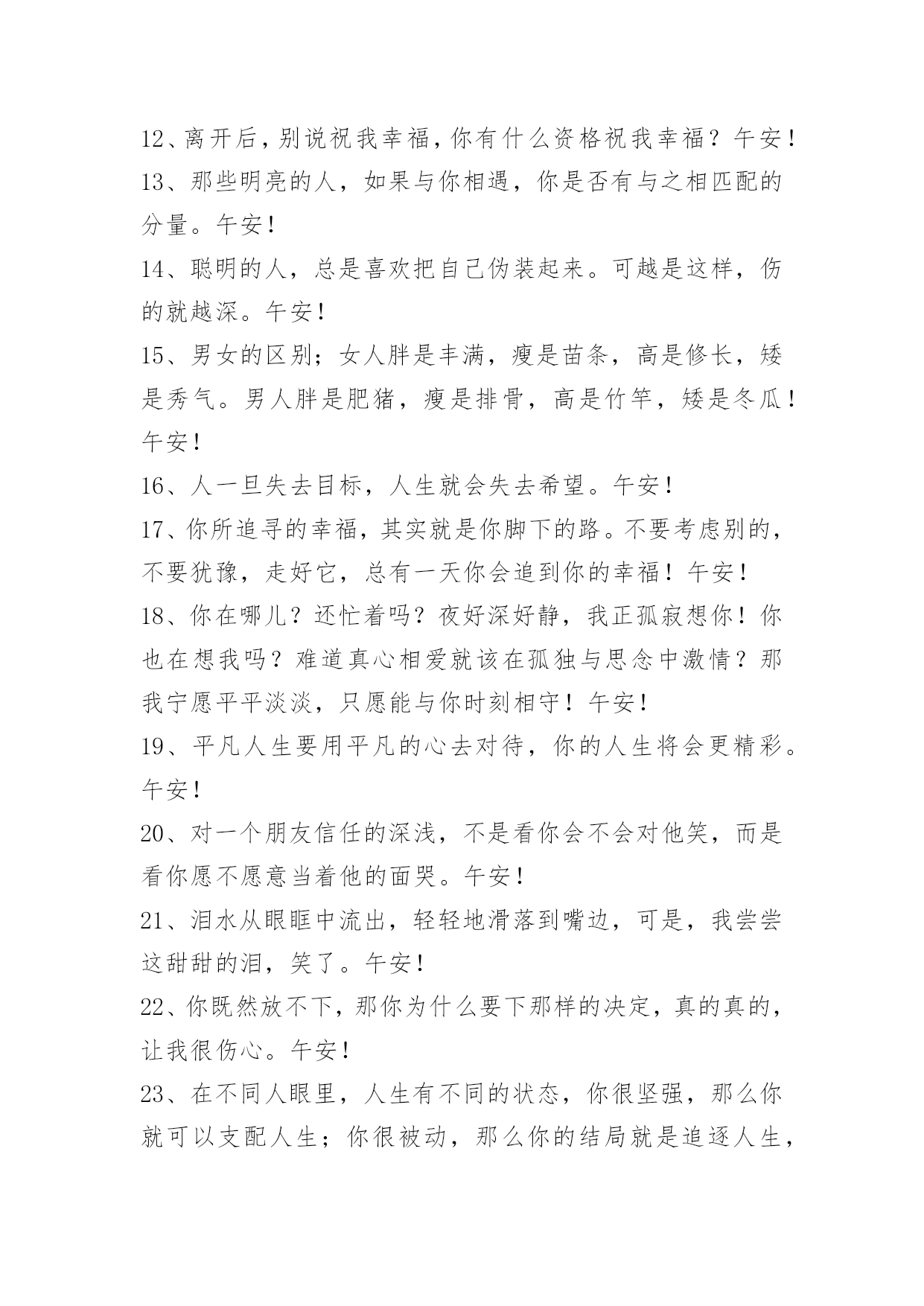 12、离开后，别说祝我幸福，你有什么资格祝我幸福？午安！

13、那些明亮的人，如果与你相遇，你是否有与之相匹配的分量。午安！

14、聪明的人，总是喜欢把自己伪装起来。可越是这样，伤的就越深。午安！

15、男女的区别；女人胖是丰满，瘦是苗条，高是修长，矮是秀气。男人胖是肥猪，瘦是排骨，高是竹竿，矮是冬瓜！午安！

16、人一旦失去目标，人生就会失去希望。午安！

17、你所追寻的幸福，其实就是你脚下的路。不要考虑别的，不要犹豫，走好它，总有一天你会追到你的幸福！午安！

18、你在哪儿？还忙着吗？夜好深好静，我正孤寂想你！你也在想我吗？难道真心相爱就该在孤独与思念中激情？那我宁愿平平淡淡，只愿能与你时刻相守！午安！

19、平凡人生要用平凡的心去对待，你的人生将会更精彩。午安！

20、对一个朋友信任的深浅，不是看你会不会对他笑，而是看你愿不愿意当着他的面哭。午安！

21、泪水从眼眶中流出，轻轻地滑落到嘴边，可是，我尝尝这甜甜的泪，笑了。午安！

22、你既然放不下，那你为什么要下那样的决定，真的真的，让我很伤心。午安！

23、在不同人眼里，人生有不同的状态，你很坚强，那么你就可以支配人生；你很被动，那么你的结局就是追逐人生，